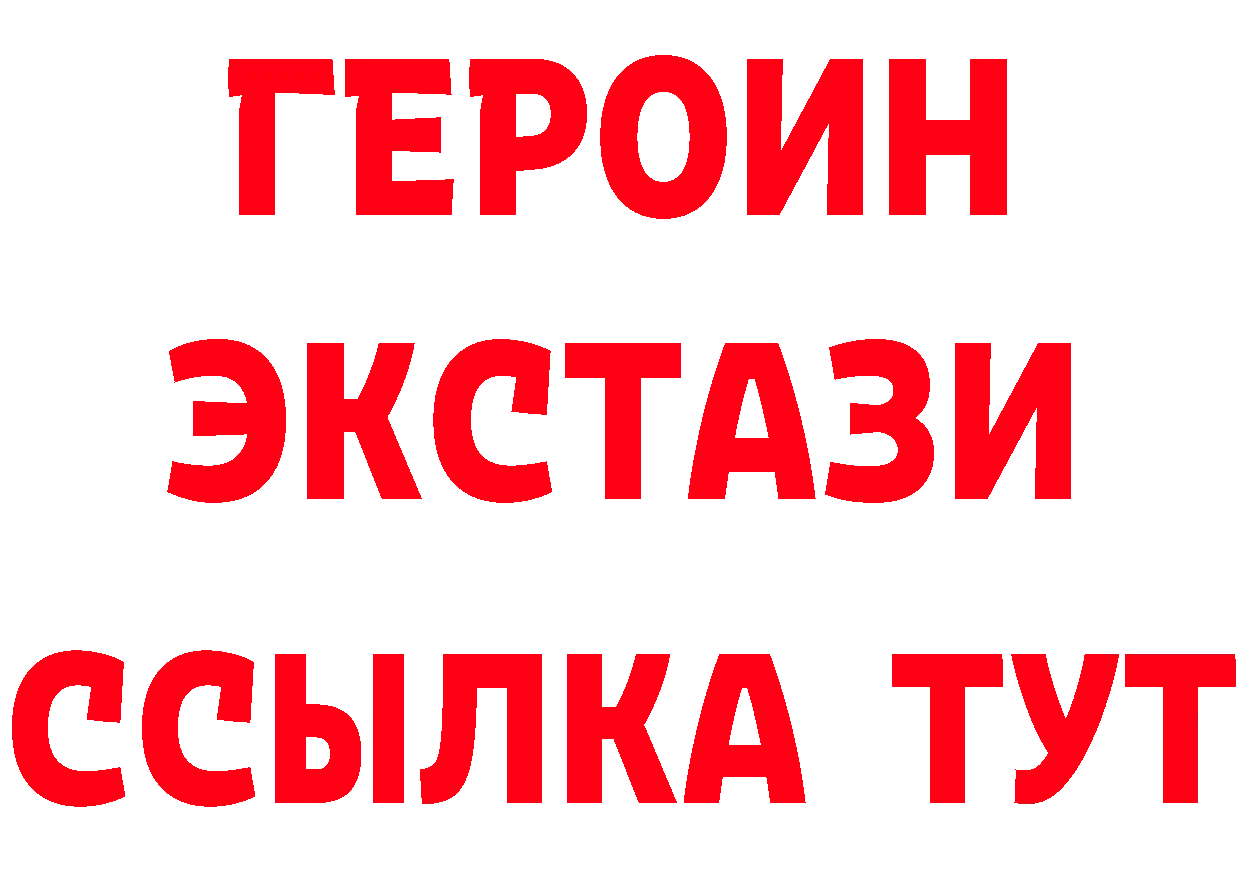 ГЕРОИН
ЭКСТАЗИ
ССЫЛКА ТУТ